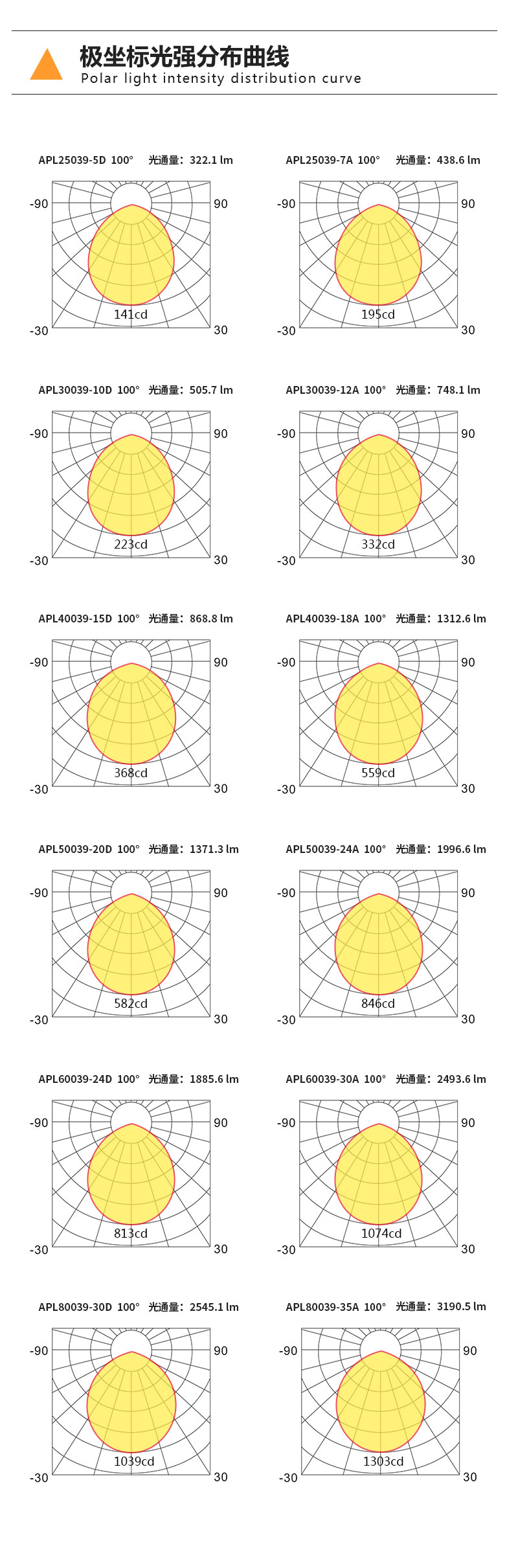 极坐标光强分布曲线
Polar light intensity distribution curve

APL25039-5D 100° 光通量：322.1 lm

-90 90
141cd
-30 30

APL25039-7A 100° 光通量：438.6 lm

-90 90
195cd
-30 30

APL30039-10D 100° 光通量：505.7 lm

-90 90
223cd
-30 30

APL30039-12A 100° 光通量：748.1 lm

-90 90
332cd
-30 30

APL40039-15D 100° 光通量：868.8 lm

-90 90
368cd
-30 30

APL40039-18A 100° 光通量：1312.6 lm

-90 90
559cd
-30 30

APL50039-20D 100° 光通量：1371.3 lm

-90 90
582cd
-30 30

APL50039-24A 100° 光通量：1996.6 lm

-90 90
846cd
-30 30

APL60039-24D 100° 光通量：1885.6 lm

-90 90
813cd
-30 30

APL60039-30A 100° 光通量：2493.6 lm

-90 90
1074cd
-30 30

APL80039-30D 100° 光通量：2545.1 lm

-90 90
1039cd
-30 30

APL80039-35A 100° 光通量：3190.5 lm

-90 90
1303cd
-30 30